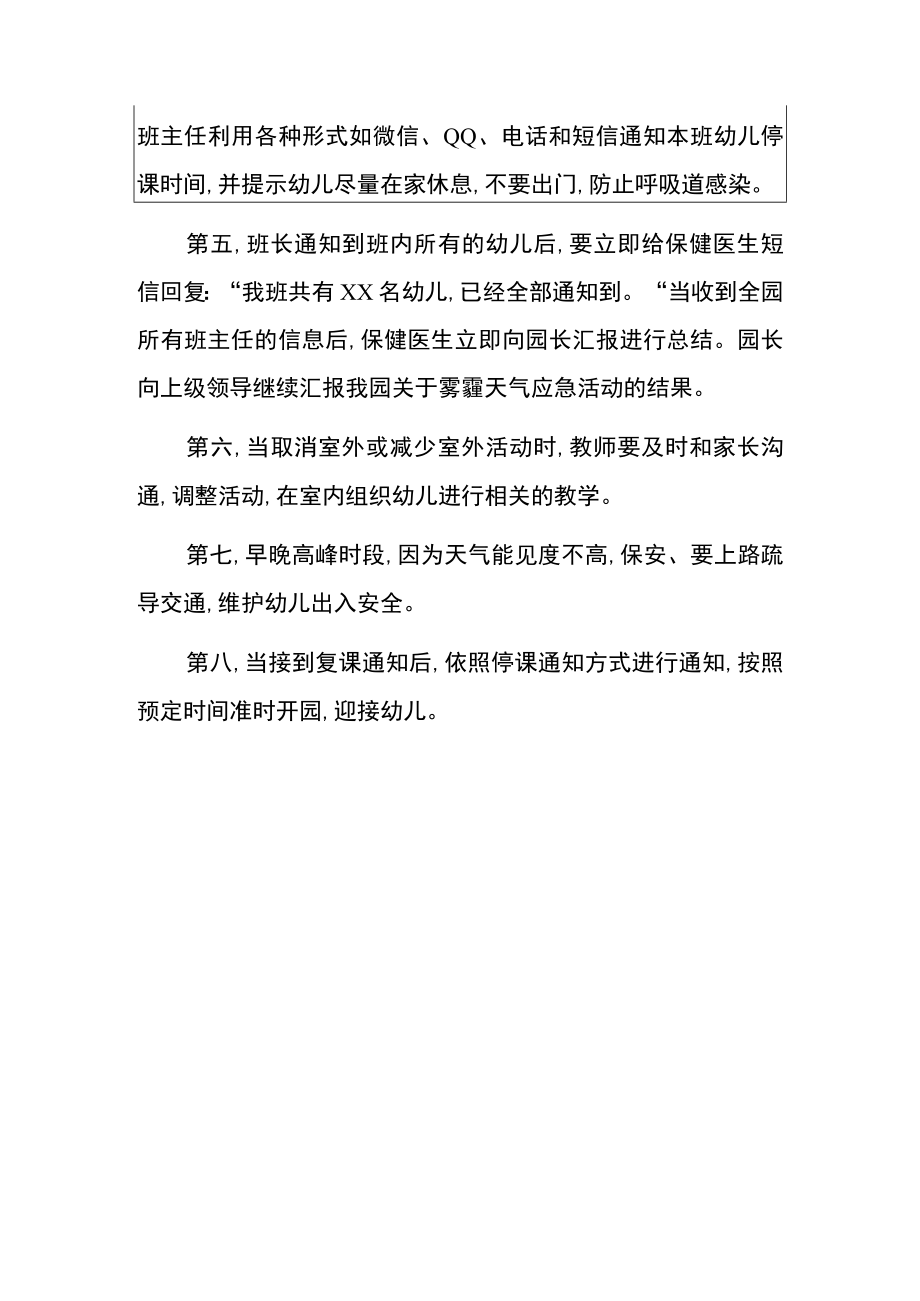 班主任利用各种形式如微信、QQ、电话和短信通知本班幼儿停课时间，并提示幼儿尽量在家休息，不要出门，防止呼吸道感染。

第五，班长通知到班内所有的幼儿后，要立即给保健医生短信回复：“我班共有XX名幼儿，已经全部通知到。“当收到全园所有班主任的信息后，保健医生立即向园长汇报进行总结。园长向上级领导继续汇报我园关于雾霾天气应急活动的结果。

第六，当取消室外或减少室外活动时，教师要及时和家长沟通，调整活动，在室内组织幼儿进行相关的教学。

第七，早晚高峰时段，因为天气能见度不高，保安、要上路疏导交通，维护幼儿出入安全。

第八，当接到复课通知后，依照停课通知方式进行通知，按照预定时间准时开园，迎接幼儿。